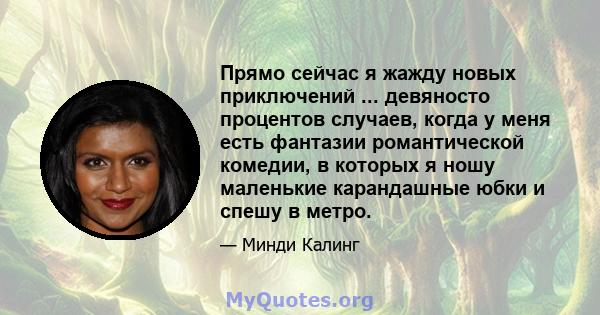 Прямо сейчас я жажду новых приключений ... девяносто процентов случаев, когда у меня есть фантазии романтической комедии, в которых я ношу маленькие карандашные юбки и спешу в метро.

— Минди Калинг

MyQuotes.org